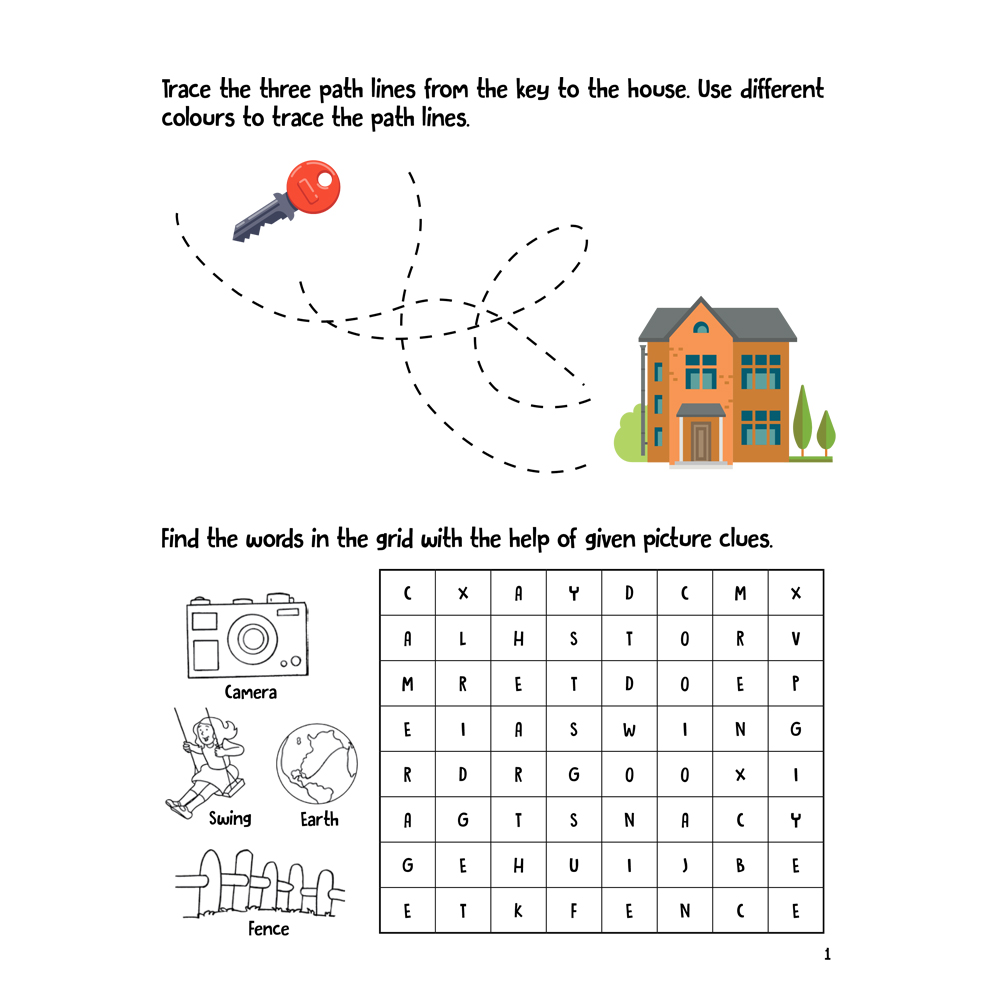 Trace the three path lines from the key to the house. Use different colours to trace the path lines.

Find the words in the grid with the help of given picture clues.

Camera

Swing

Earth

Fence

| C | X | A | Y | D | C | M | X |
|---|---|---|---|---|---|---|---|
| A | L | H | S | T | O | R | V |
| M | R | E | T | D | O | E | P |
| E | I | A | S | W | I | N | G |
| R | D | R | G | O | O | X | I |
| A | G | T | S | N | A | C | Y |
| G | E | H | U | I | J | B | E |
| E | T | K | F | E | N | C | E |

1